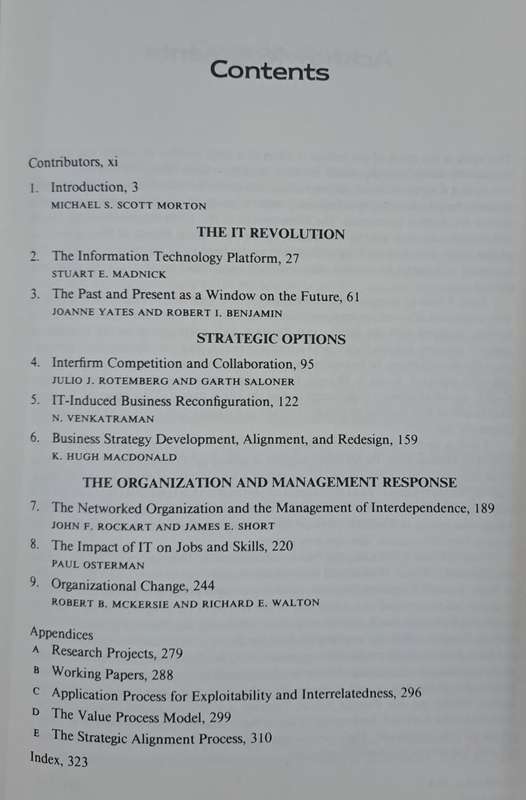 Contents

Contributors, xi

1. Introduction, 3
MICHAEL S. SCOTT MORTON

THE IT REVOLUTION

2. The Information Technology Platform, 27
STUART E. MADNICK

3. The Past and Present as a Window on the Future, 61
JOANNE YATES AND ROBERT I. BENJAMIN

STRATEGIC OPTIONS

4. Interfirm Competition and Collaboration, 95
JULIO J. ROTEMBERG AND GARTH SALONER

5. IT-Induced Business Reconfiguration, 122
N. VENKATRAMAN

6. Business Strategy Development, Alignment, and Redesign, 159
K. HUGH MACDONALD

THE ORGANIZATION AND MANAGEMENT RESPONSE

7. The Networked Organization and the Management of Interdependence, 189
JOHN F. ROCKART AND JAMES E. SHORT

8. The Impact of IT on Jobs and Skills, 220
PAUL OSTERMAN

9. Organizational Change, 244
ROBERT B. MCKERSIE AND RICHARD E. WALTON

Appendices
A Research Projects, 279
B Working Papers, 288
C Application Process for Exploitability and Interrelatedness, 296
D The Value Process Model, 299
E The Strategic Alignment Process, 310
Index, 323